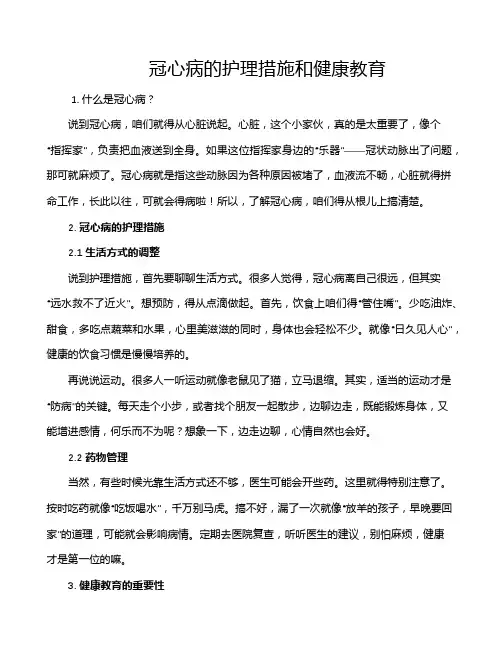 冠心病的护理措施和健康教育

1. 什么是冠心病？

说到冠心病，咱们就得从心脏说起。心脏，这个小家伙，真的是太重要了，像个“指挥家”，负责把血液送到全身。如果这位指挥家身边的“乐器”——冠状动脉出了问题，那可就麻烦了。冠心病就是指这些动脉因为各种原因被堵了，血液流不畅，心脏就得拼命工作，长此以往，可就会得病啦！所以，了解冠心病，咱们得从根儿上搞清楚。

2. 冠心病的护理措施

2.1 生活方式的调整

说到护理措施，首先要聊聊生活方式。很多人觉得，冠心病离自己很远，但其实“远水救不了近火”。想预防，得从点滴做起。首先，饮食上咱们得“管住嘴”。少吃油炸、甜食，多吃点蔬菜和水果，心里美滋滋的同时，身体也会轻松不少。就像“日久见人心”，健康的饮食习惯是慢慢培养的。

再说说运动。很多人一听运动就像老鼠见了猫，立马退缩。其实，适当的运动才是“防病”的关键。每天走个小步，或者找个朋友一起散步，边聊边走，既能锻炼身体，又能增进感情，何乐而不为呢？想象一下，边走边聊，心情自然也会好。

2.2 药物管理

当然，有些时候光靠生活方式还不够，医生可能会开些药。这里就得特别注意了。按时吃药就像“吃饭喝水”，千万别马虎。搞不好，漏了一次就像“放羊的孩子，早晚要回家”的道理，可能就会影响病情。定期去医院复查，听听医生的建议，别怕麻烦，健康才是第一位的嘛。

3. 健康教育的重要性